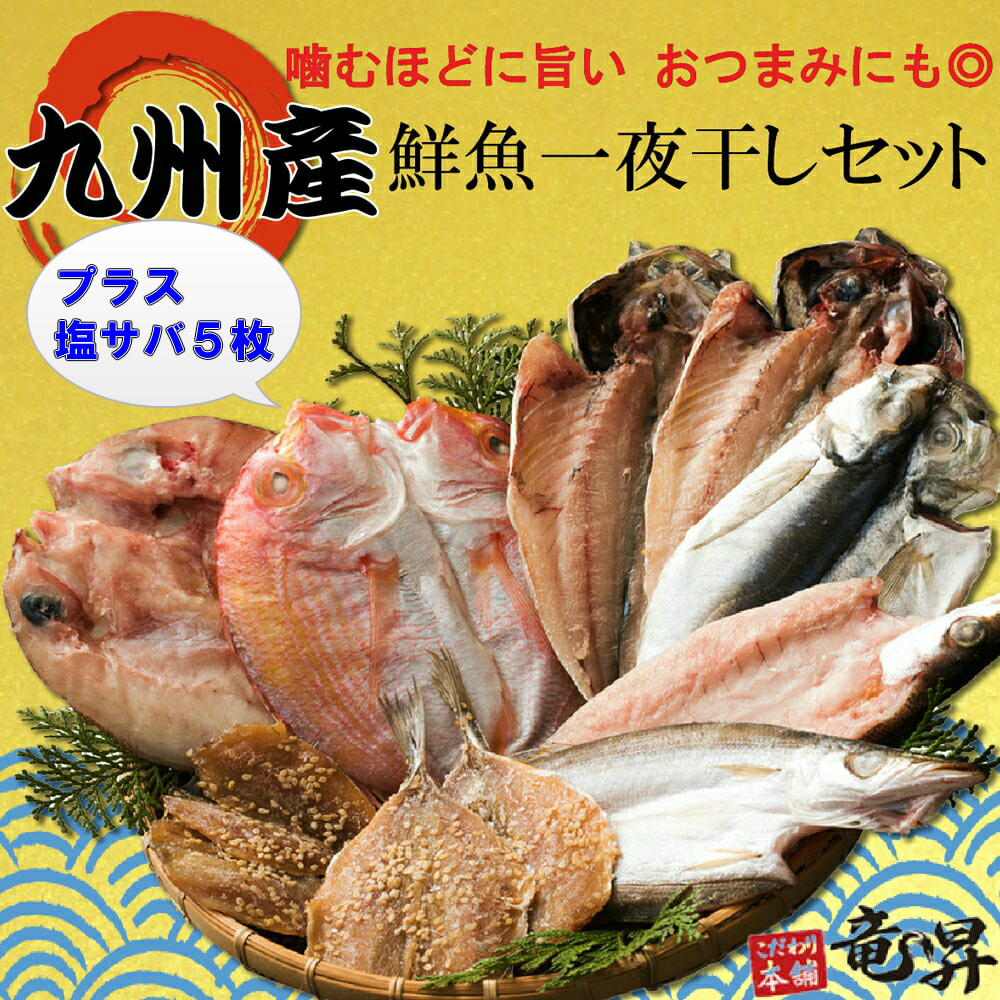 噛むほどに旨い　おつまみにも◎

九州産 鮮魚一夜干しセット

プラス
塩サバ５枚

こだわり本舗 竜昇